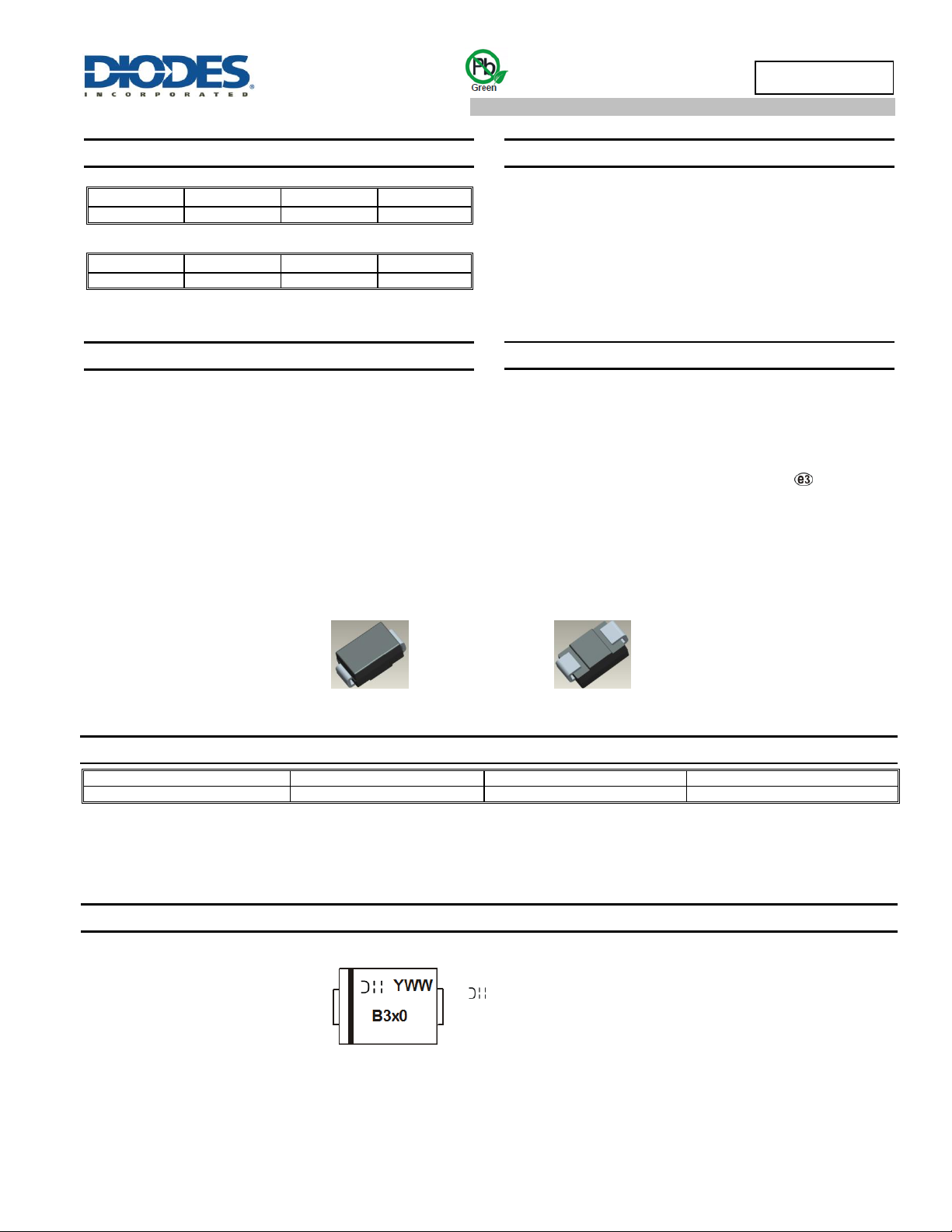 DIODES
INCORPORATED

Pb
Green

e3

YWW
B3x0